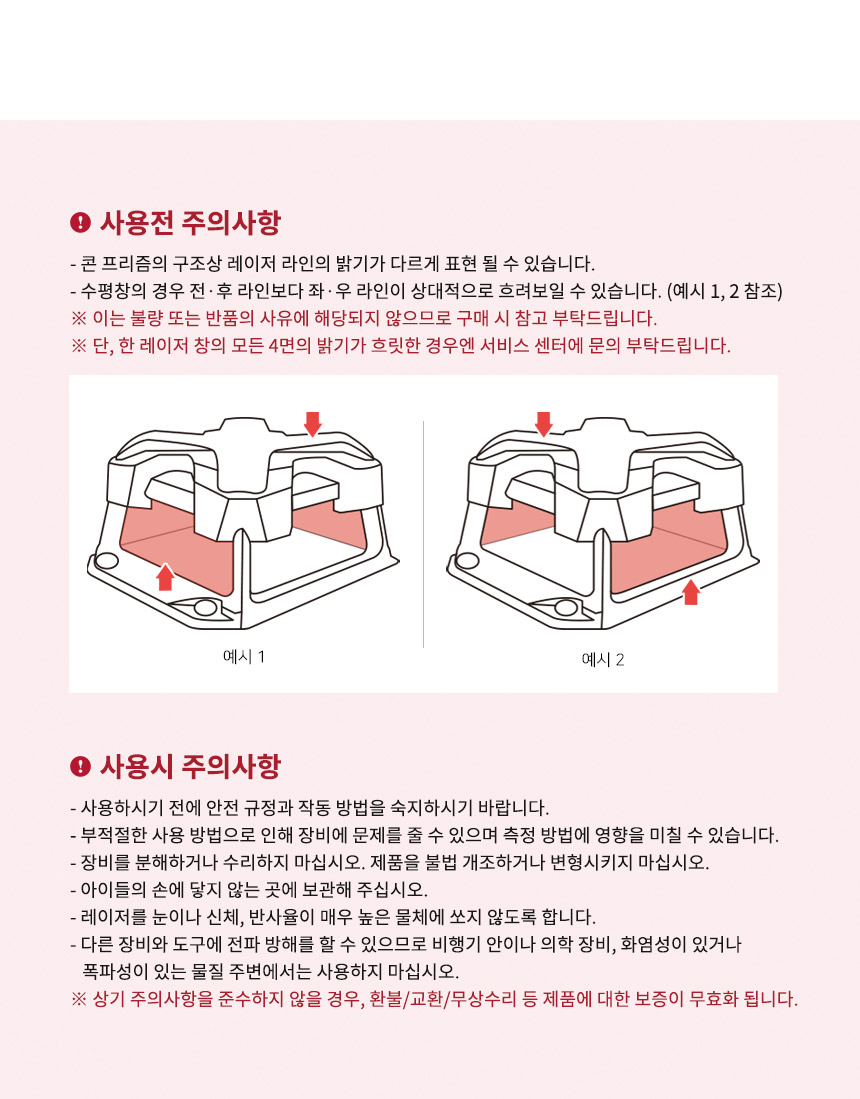 사용전 주의사항

- 콘 프리즘의 구조상 레이저 라인의 밝기가 다르게 표현 될 수 있습니다.
- 수평창의 경우 전·후 라인보다 좌·우 라인이 상대적으로 흐려보일 수 있습니다. (예시 1, 2 참조)
※ 이는 불량 또는 반품의 사유에 해당되지 않으므로 구매 시 참고 부탁드립니다.
※ 단, 한 레이저 창의 모든 4면의 밝기가 흐릿한 경우엔 서비스 센터에 문의 부탁드립니다.

예시 1

예시 2

사용시 주의사항

- 사용하시기 전에 안전 규정과 작동 방법을 숙지하시기 바랍니다.
- 부적절한 사용 방법으로 인해 장비에 문제를 줄 수 있으며 측정 방법에 영향을 미칠 수 있습니다.
- 장비를 분해하거나 수리하지 마십시오. 제품을 불법 개조하거나 변형시키지 마십시오.
- 아이들의 손에 닿지 않는 곳에 보관해 주십시오.
- 레이저를 눈이나 신체, 반사율이 매우 높은 물체에 쏘지 않도록 합니다.
- 다른 장비와 도구에 전파 방해를 할 수 있으므로 비행기 안이나 의학 장비, 화염성이 있거나 폭파성이 있는 물질 주변에서는 사용하지 마십시오.
※ 상기 주의사항을 준수하지 않을 경우, 환불/교환/무상수리 등 제품에 대한 보증이 무효화 됩니다.